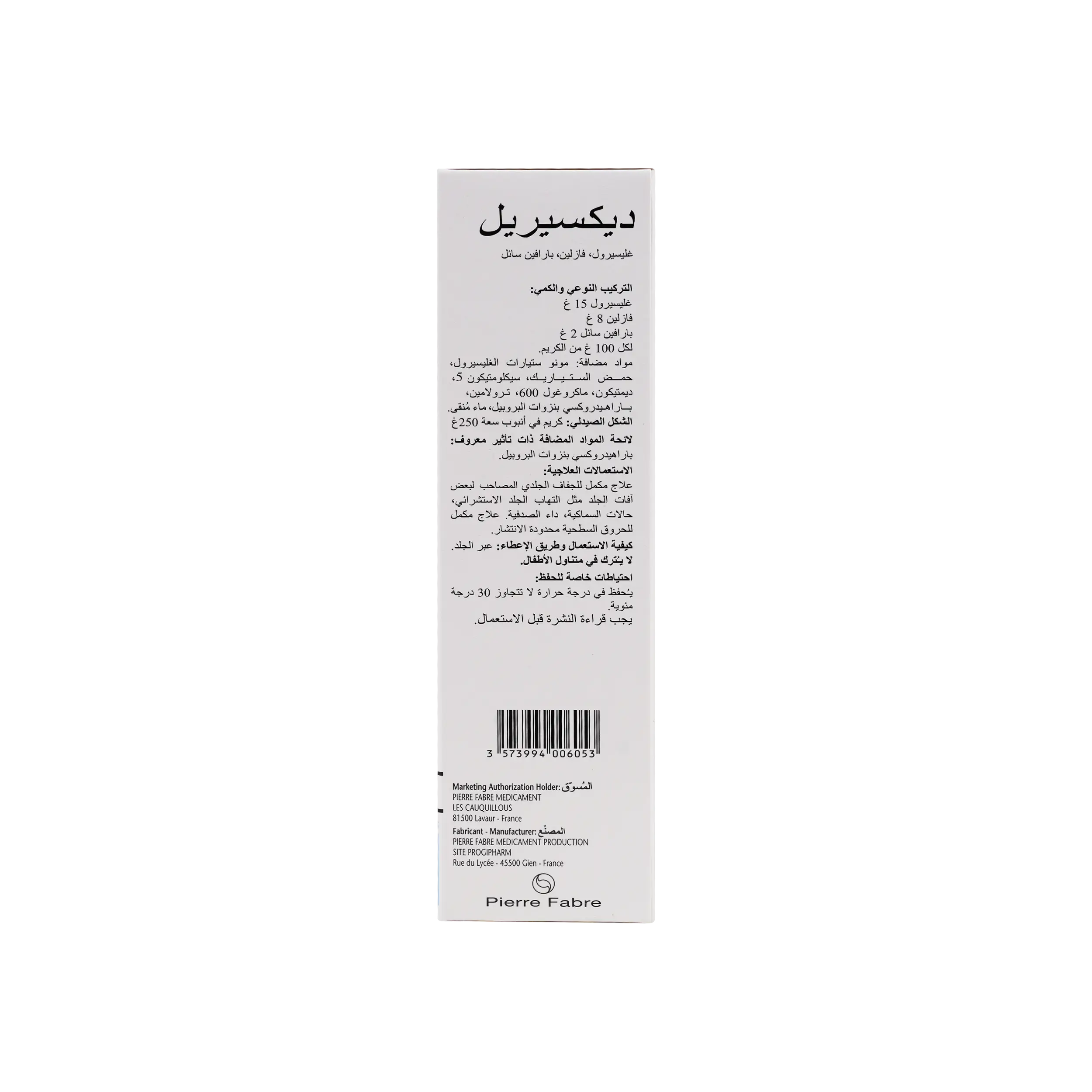 ديكسيريل

غليسيرول، فازلين، بارافين سائل

التركيب النوعي والكمي:
غليسيرول 15 غ
فازلين 8 غ
بارافين سائل 2 غ
لكل 100 غ من الكريم.

مواد مضافة: مونو ستيارات الغليسيرول، حمض الستياريك، سيكلومتيكون 5، ديمتيكون، ماكروغول 600، ترولامين، باراهيدروكسي بنزوات البروبيل، ماء مُنقى.

الشكل الصيدلي: كريم في أنبوب سعة 250غ

لائحة المواد المضافة ذات تأثير معروف:
باراهيدروكسي بنزوات البروبيل.

الاستعمالات العلاجية:
علاج مكمل للجفاف الجلدي المصاحب لبعض آفات الجلد مثل التهاب الجلد الاستشرائي، حالات السماكية، داء الصدفية. علاج مكمل للحروق السطحية محدودة الانتشار.

كيفية الاستعمال وطريق الإعطاء: عبر الجلد.
لا يُترك في متناول الأطفال.

احتياطات خاصة للحفظ:
يُحفظ في درجة حرارة لا تتجاوز 30 درجة مئوية.
يجب قراءة النشرة قبل الاستعمال.

3 573994 006053

Marketing Authorization Holder: المُسوّق
PIERRE FABRE MEDICAMENT
LES CAUQUILLOUS
81500 Lavaur - France

Fabricant - Manufacturer: المصنّع
PIERRE FABRE MEDICAMENT PRODUCTION
SITE PROGIPHARM
Rue du Lycée - 45500 Gien - France

Pierre Fabre